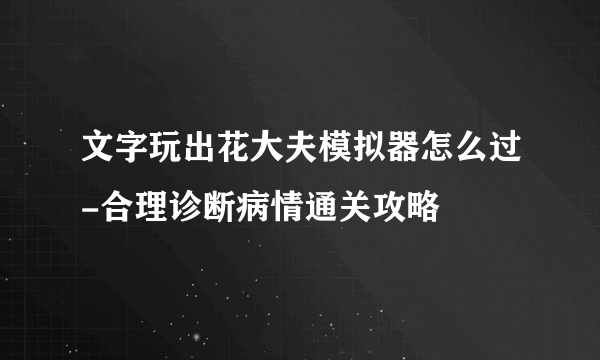 文字玩出花大夫模拟器怎么过-合理诊断病情通关攻略